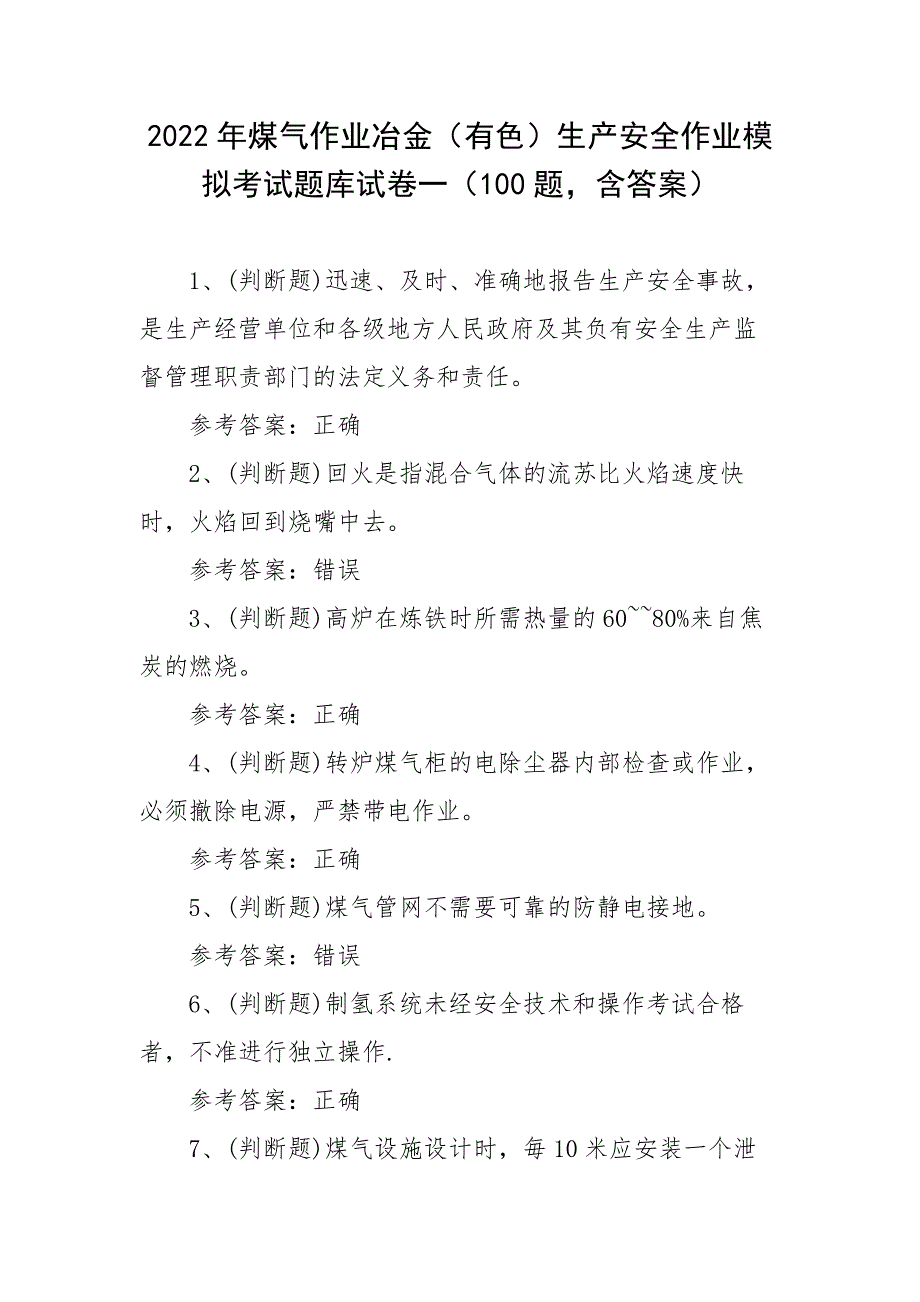 2022年煤气作业冶金（有色）生产安全作业模拟考试题库试卷一（100题，含答案）

1、(判断题)迅速、及时、准确地报告生产安全事故，是生产经营单位和各级地方人民政府及其负有安全生产监督管理职责部门的法定义务和责任。

参考答案：正确

2、(判断题)回火是指混合气体的流苏比火焰速度快时，火焰回到烧嘴中去。

参考答案：错误

3、(判断题)高炉在炼铁时所需热量的60~~80%来自焦炭的燃烧。

参考答案：正确

4、(判断题)转炉煤气柜的电除尘器内部检查或作业，必须撤除电源，严禁带电作业。

参考答案：正确

5、(判断题)煤气管网不需要可靠的防静电接地。

参考答案：错误

6、(判断题)制氢系统未经安全技术和操作考试合格者，不准进行独立操作.

参考答案：正确

7、(判断题)煤气设施设计时，每10米应安装一个泄